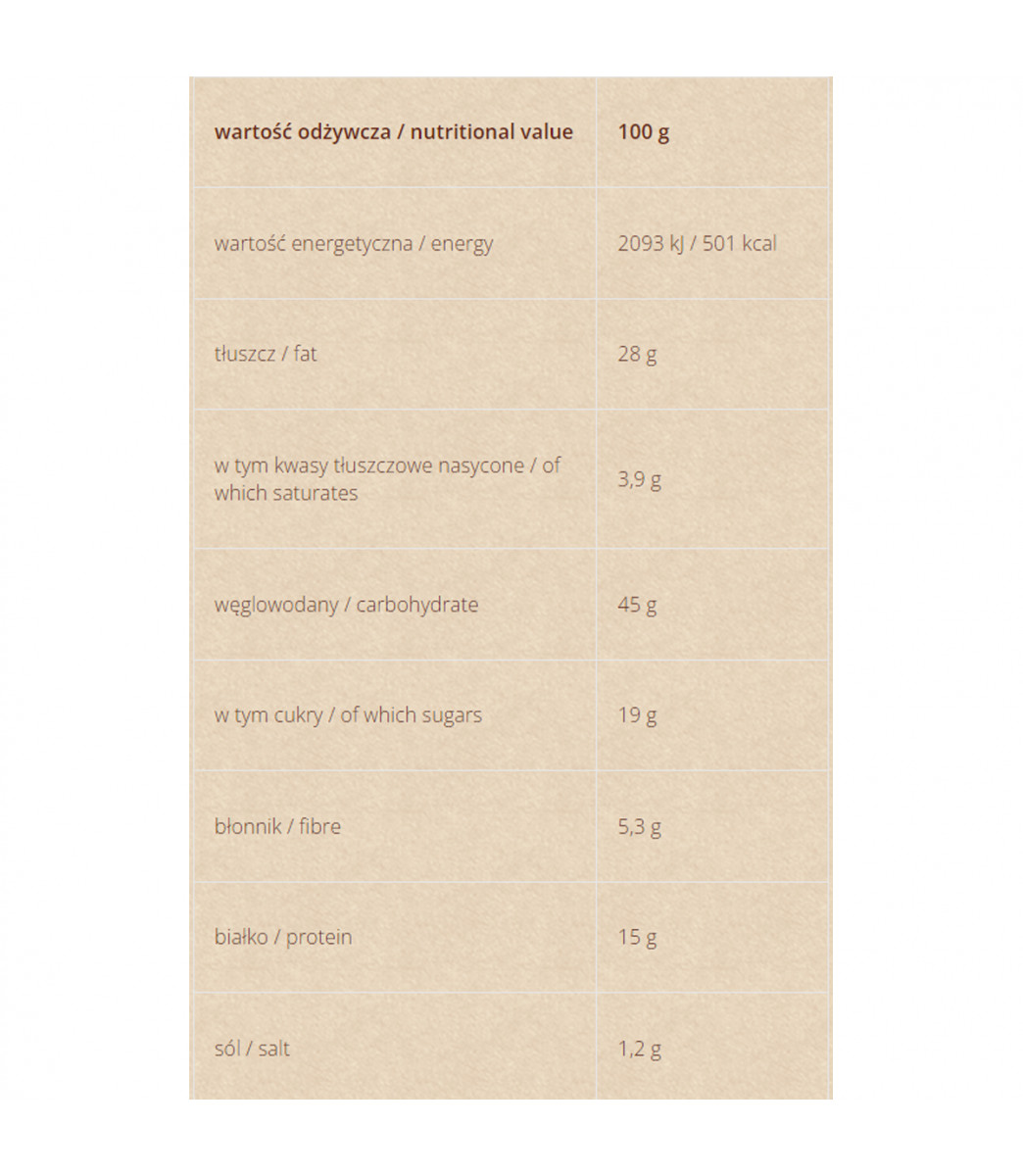 | wartość odżywcza / nutritional value | 100 g |
|---|---|
| wartość energetyczna / energy | 2093 kJ / 501 kcal |
| tłuszcz / fat | 28 g |
| w tym kwasy tłuszczowe nasycone / of which saturates | 3,9 g |
| węglowodany / carbohydrate | 45 g |
| w tym cukry / of which sugars | 19 g |
| błonnik / fibre | 5,3 g |
| białko / protein | 15 g |
| sól / salt | 1,2 g |